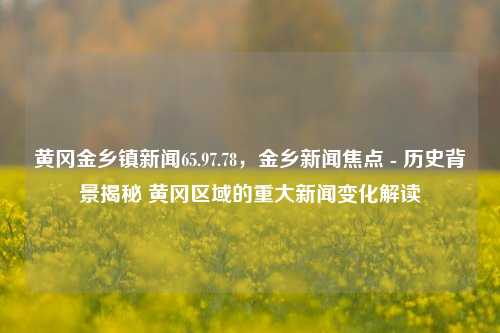 黄冈金乡镇新闻65.97.78，金乡新闻焦点 - 历史背景揭秘 黄冈区域的重大新闻变化解读